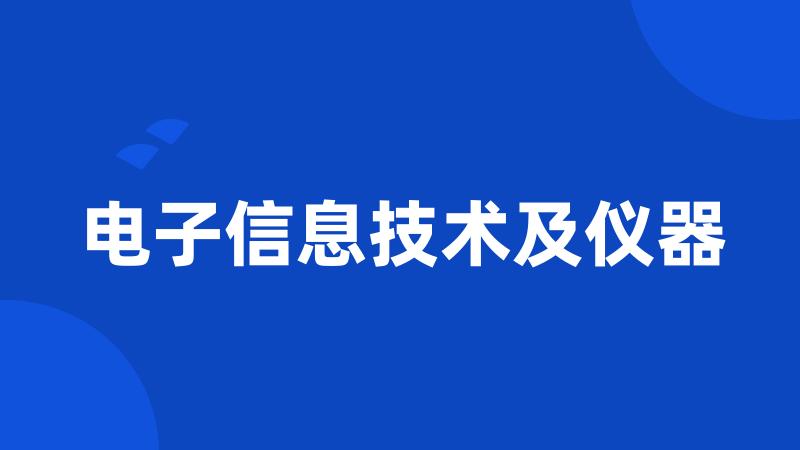 电子信息技术及仪器